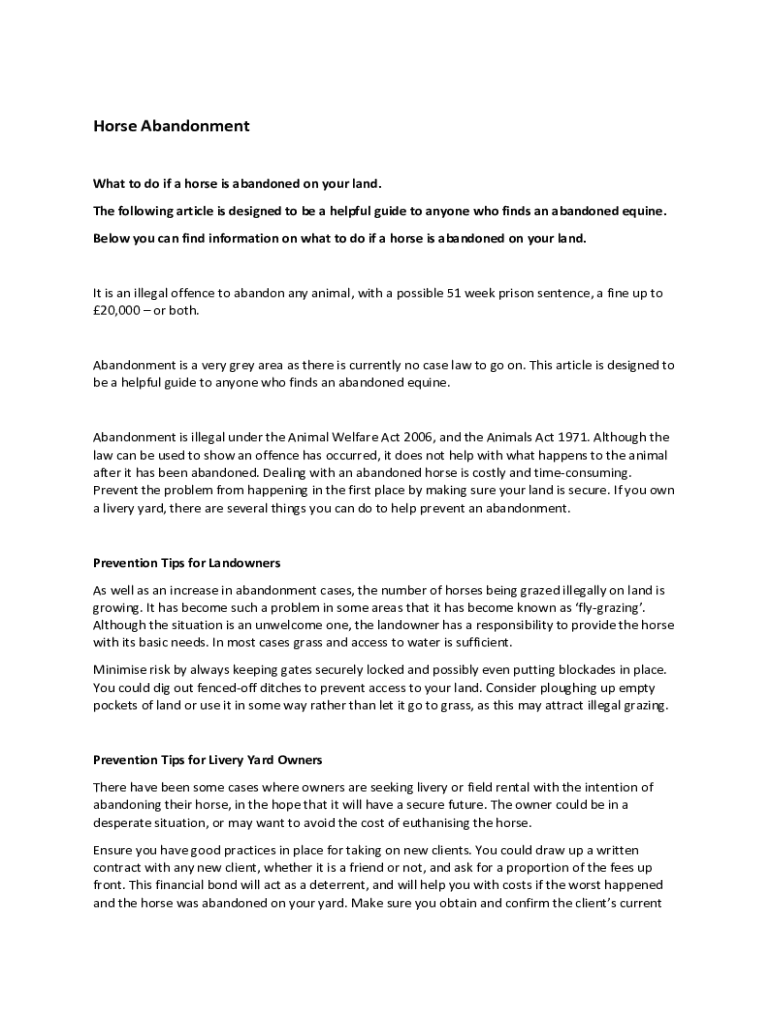 Horse Abandonment

What to do if a horse is abandoned on your land.

The following article is designed to be a helpful guide to anyone who finds an abandoned equine.

Below you can find information on what to do if a horse is abandoned on your land.

It is an illegal offence to abandon any animal, with a possible 51 week prison sentence, a fine up to £20,000 – or both.

Abandonment is a very grey area as there is currently no case law to go on. This article is designed to be a helpful guide to anyone who finds an abandoned equine.

Abandonment is illegal under the Animal Welfare Act 2006, and the Animals Act 1971. Although the law can be used to show an offence has occurred, it does not help with what happens to the animal after it has been abandoned. Dealing with an abandoned horse is costly and time-consuming. Prevent the problem from happening in the first place by making sure your land is secure. If you own a livery yard, there are several things you can do to help prevent an abandonment.

Prevention Tips for Landowners

As well as an increase in abandonment cases, the number of horses being grazed illegally on land is growing. It has become such a problem in some areas that it has become known as 'fly-grazing'. Although the situation is an unwelcome one, the landowner has a responsibility to provide the horse with its basic needs. In most cases grass and access to water is sufficient.

Minimise risk by always keeping gates securely locked and possibly even putting blockades in place. You could dig out fenced-off ditches to prevent access to your land. Consider ploughing up empty pockets of land or use it in some way rather than let it go to grass, as this may attract illegal grazing.

Prevention Tips for Livery Yard Owners

There have been some cases where owners are seeking livery or field rental with the intention of abandoning their horse, in the hope that it will have a secure future. The owner could be in a desperate situation, or may want to avoid the cost of euthanising the horse.

Ensure you have good practices in place for taking on new clients. You could draw up a written contract with any new client, whether it is a friend or not, and ask for a proportion of the fees up front. This financial bond will act as a deterrent, and will help you with costs if the worst happened and the horse was abandoned on your yard. Make sure you obtain and confirm the client's current